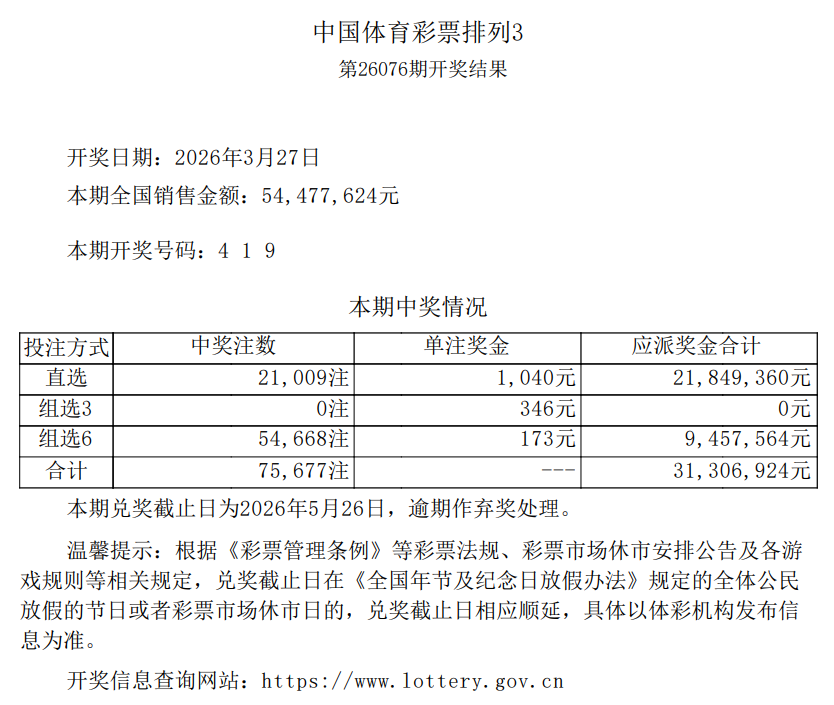 中国体育彩票排列3
第26076期开奖结果

开奖日期：2026年3月27日
本期全国销售金额：54,477,624元

本期开奖号码：4 1 9

本期中奖情况

| 投注方式 | 中奖注数 | 单注奖金 | 应派奖金合计 |
|---|---|---|---|
| 直选 | 21,009注 | 1,040元 | 21,849,360元 |
| 组选3 | 0注 | 346元 | 0元 |
| 组选6 | 54,668注 | 173元 | 9,457,564元 |
| 合计 | 75,677注 | --- | 31,306,924元 |

本期兑奖截止日为2026年5月26日，逾期作弃奖处理。

温馨提示：根据《彩票管理条例》等彩票法规、彩票市场休市安排公告及各游戏规则等相关规定，兑奖截止日在《全国年节及纪念日放假办法》规定的全体公民放假的节日或者彩票市场休市日的，兑奖截止日相应顺延，具体以体彩机构发布信息为准。

开奖信息查询网站：https://www.lottery.gov.cn